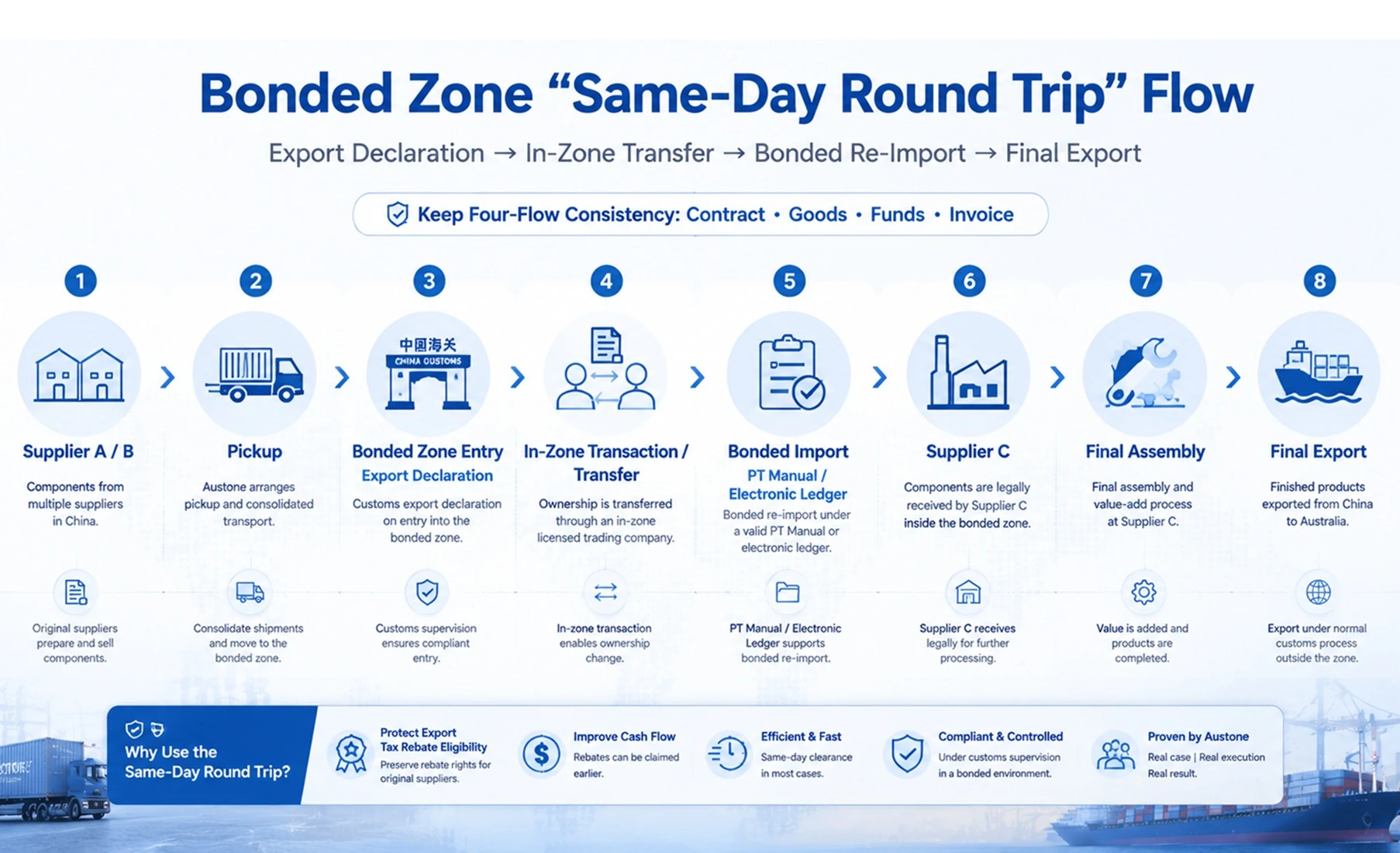 Bonded Zone “Same-Day Round Trip” Flow

Export Declaration → In-Zone Transfer → Bonded Re-Import → Final Export

Keep Four-Flow Consistency: Contract • Goods • Funds • Invoice

1
Supplier A / B
Components from multiple suppliers in China.
Original suppliers prepare and sell components.

2
Pickup
Austone arranges pickup and consolidated transport.
Consolidate shipments and move to the bonded zone.

3
中国海关
CHINA CUSTOMS
Bonded Zone Entry
Export Declaration
Customs export declaration on entry into the bonded zone.
Customs supervision ensures compliant entry.

4
In-Zone Transaction / Transfer
Ownership is transferred through an in-zone licensed trading company.
In-zone transaction enables ownership change.

5
Bonded Import
PT Manual / Electronic Ledger
Bonded re-import under a valid PT Manual or electronic ledger.
PT Manual / Electronic Ledger supports bonded re-import.

6
Supplier C
Components are legally received by Supplier C inside the bonded zone.
Supplier C receives legally for further processing.

7
Final Assembly
Final assembly and value-add process at Supplier C.
Value is added and products are completed.

8
Final Export
Finished products exported from China to Australia.
Export under normal customs process outside the zone.

Why Use the Same-Day Round Trip?

Protect Export Tax Rebate Eligibility
Preserve rebate rights for original suppliers.

Improve Cash Flow
Rebates can be claimed earlier.

Efficient & Fast
Same-day clearance in most cases.

Compliant & Controlled
Under customs supervision in a bonded environment.

Proven by Austone
Real case | Real execution
Real result.